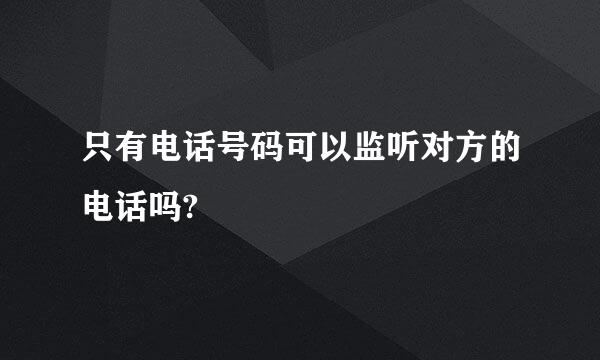 只有电话号码可以监听对方的电话吗?